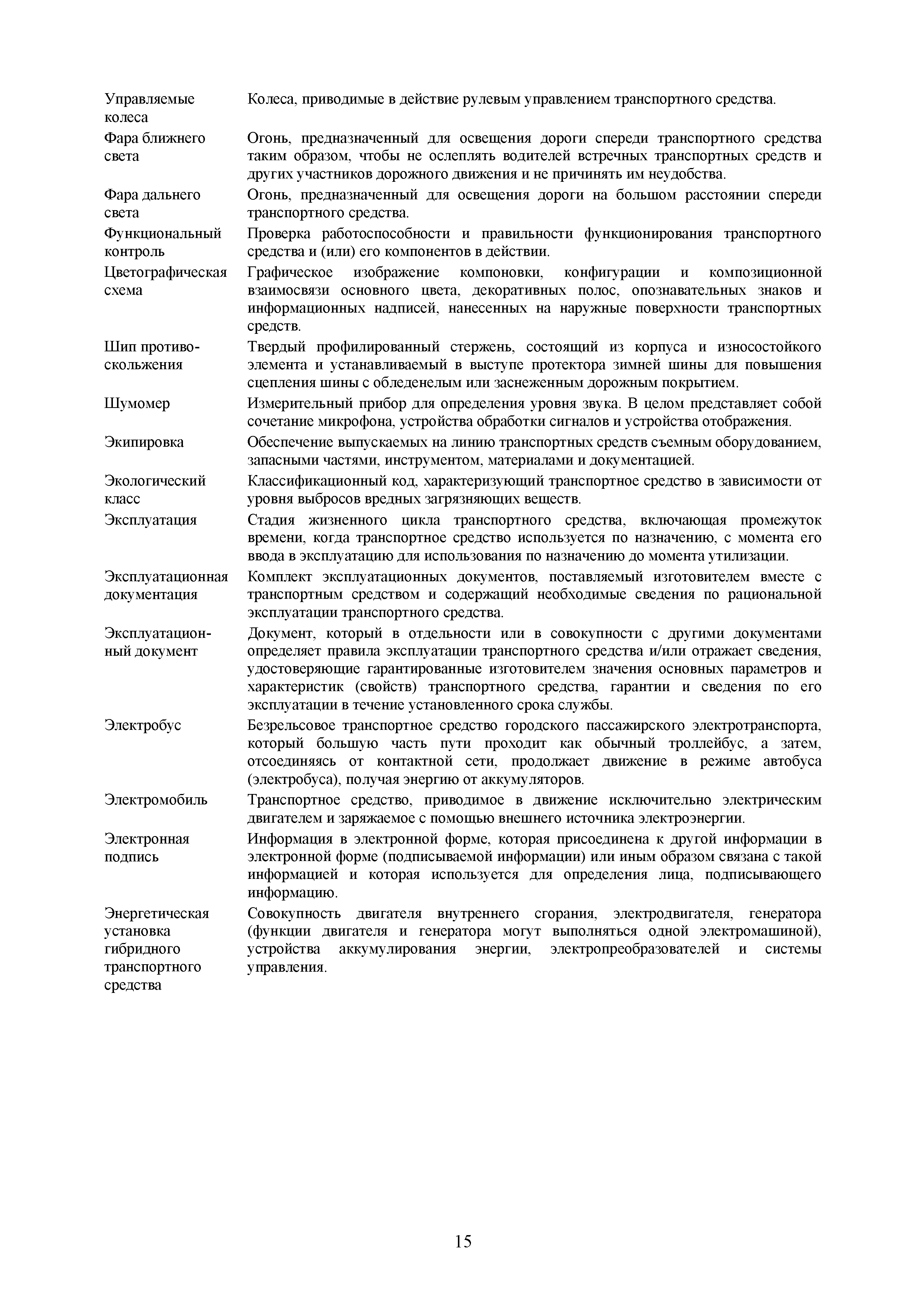 | | |
|---|---|
| Управляемые колеса | Колеса, приводимые в действие рулевым управлением транспортного средства. |
| Фара ближнего света | Огонь, предназначенный для освещения дороги спереди транспортного средства таким образом, чтобы не ослеплять водителей встречных транспортных средств и других участников дорожного движения и не причинять им неудобства. |
| Фара дальнего света | Огонь, предназначенный для освещения дороги на большом расстоянии спереди транспортного средства. |
| Функциональный контроль | Проверка работоспособности и правильности функционирования транспортного средства и (или) его компонентов в действии. |
| Цветографическая схема | Графическое изображение компоновки, конфигурации и композиционной взаимосвязи основного цвета, декоративных полос, опознавательных знаков и информационных надписей, нанесенных на наружные поверхности транспортных средств. |
| Шип противоскольжения | Твердый профилированный стержень, состоящий из корпуса и износостойкого элемента и устанавливаемый в выступе протектора зимней шины для повышения сцепления шины с обледенелым или заснеженным дорожным покрытием. |
| Шумомер | Измерительный прибор для определения уровня звука. В целом представляет собой сочетание микрофона, устройства обработки сигналов и устройства отображения. |
| Экипировка | Обеспечение выпускаемых на линию транспортных средств съемным оборудованием, запасными частями, инструментом, материалами и документацией. |
| Экологический класс | Классификационный код, характеризующий транспортное средство в зависимости от уровня выбросов вредных загрязняющих веществ. |
| Эксплуатация | Стадия жизненного цикла транспортного средства, включающая промежуток времени, когда транспортное средство используется по назначению, с момента его ввода в эксплуатацию для использования по назначению до момента утилизации. |
| Эксплуатационная документация | Комплект эксплуатационных документов, поставляемый изготовителем вместе с транспортным средством и содержащий необходимые сведения по рациональной эксплуатации транспортного средства. |
| Эксплуатационный документ | Документ, который в отдельности или в совокупности с другими документами определяет правила эксплуатации транспортного средства и/или отражает сведения, удостоверяющие гарантированные изготовителем значения основных параметров и характеристик (свойств) транспортного средства, гарантии и сведения по его эксплуатации в течение установленного срока службы. |
| Электробус | Безрельсовое транспортное средство городского пассажирского электротранспорта, который большую часть пути проходит как обычный троллейбус, а затем, отсоединяясь от контактной сети, продолжает движение в режиме автобуса (электробуса), получая энергию от аккумуляторов. |
| Электромобиль | Транспортное средство, приводимое в движение исключительно электрическим двигателем и заряжаемое с помощью внешнего источника электроэнергии. |
| Электронная подпись | Информация в электронной форме, которая присоединена к другой информации в электронной форме (подписываемой информации) или иным образом связана с такой информацией и которая используется для определения лица, подписывающего информацию. |
| Энергетическая установка гибридного транспортного средства | Совокупность двигателя внутреннего сгорания, электродвигателя, генератора (функции двигателя и генератора могут выполняться одной электромашиной), устройства аккумулирования энергии, электропреобразователей и системы управления. |

15